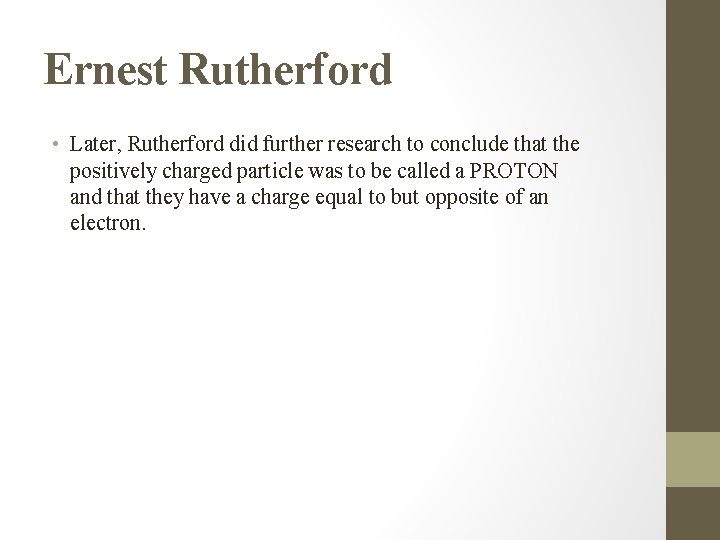 Ernest Rutherford

• Later, Rutherford did further research to conclude that the positively charged particle was to be called a PROTON and that they have a charge equal to but opposite of an electron.